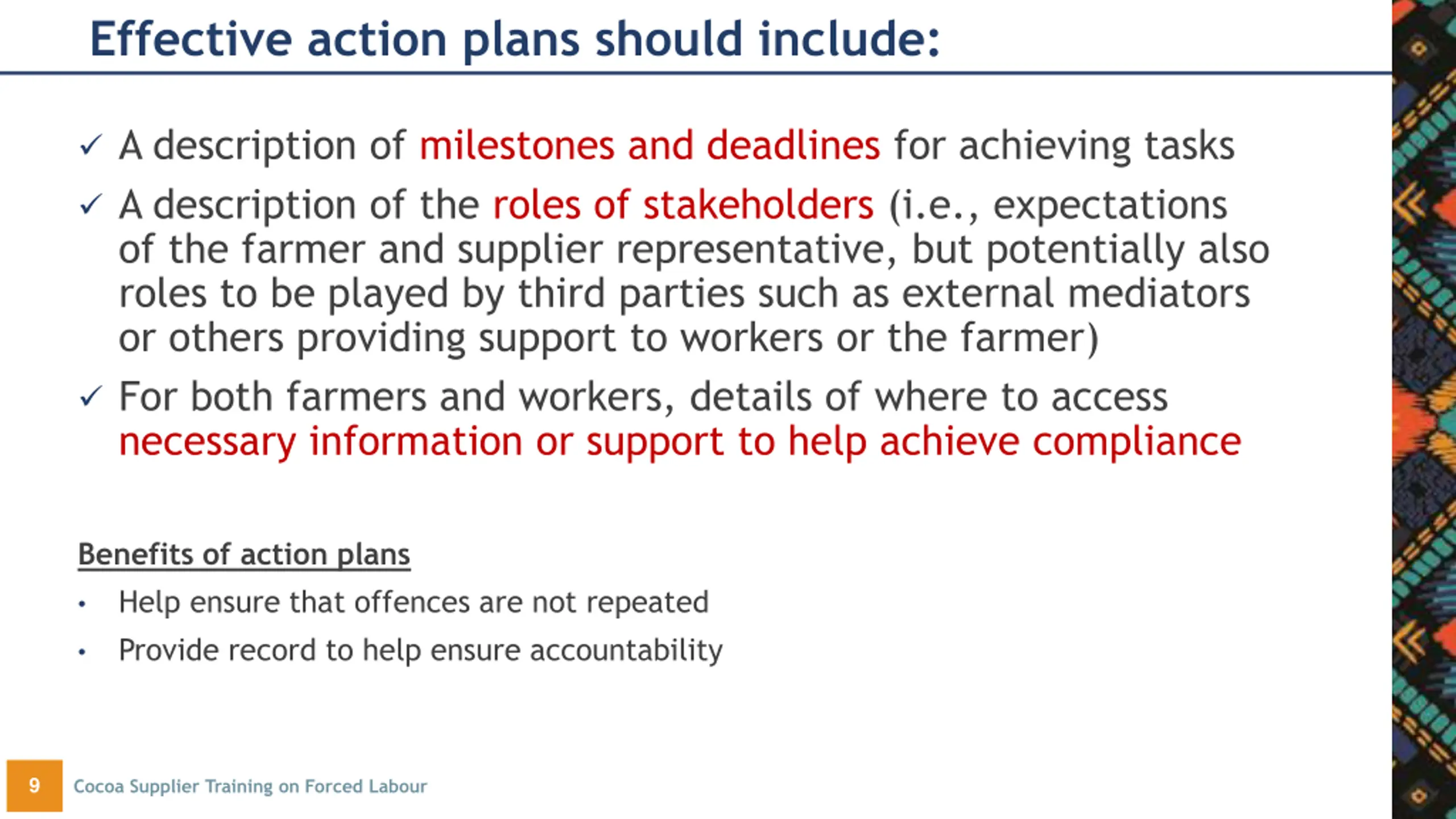 Effective action plans should include:

✓ A description of milestones and deadlines for achieving tasks

✓ A description of the roles of stakeholders (i.e., expectations of the farmer and supplier representative, but potentially also roles to be played by third parties such as external mediators or others providing support to workers or the farmer)

✓ For both farmers and workers, details of where to access necessary information or support to help achieve compliance

Benefits of action plans

• Help ensure that offences are not repeated

• Provide record to help ensure accountability

9 Cocoa Supplier Training on Forced Labour